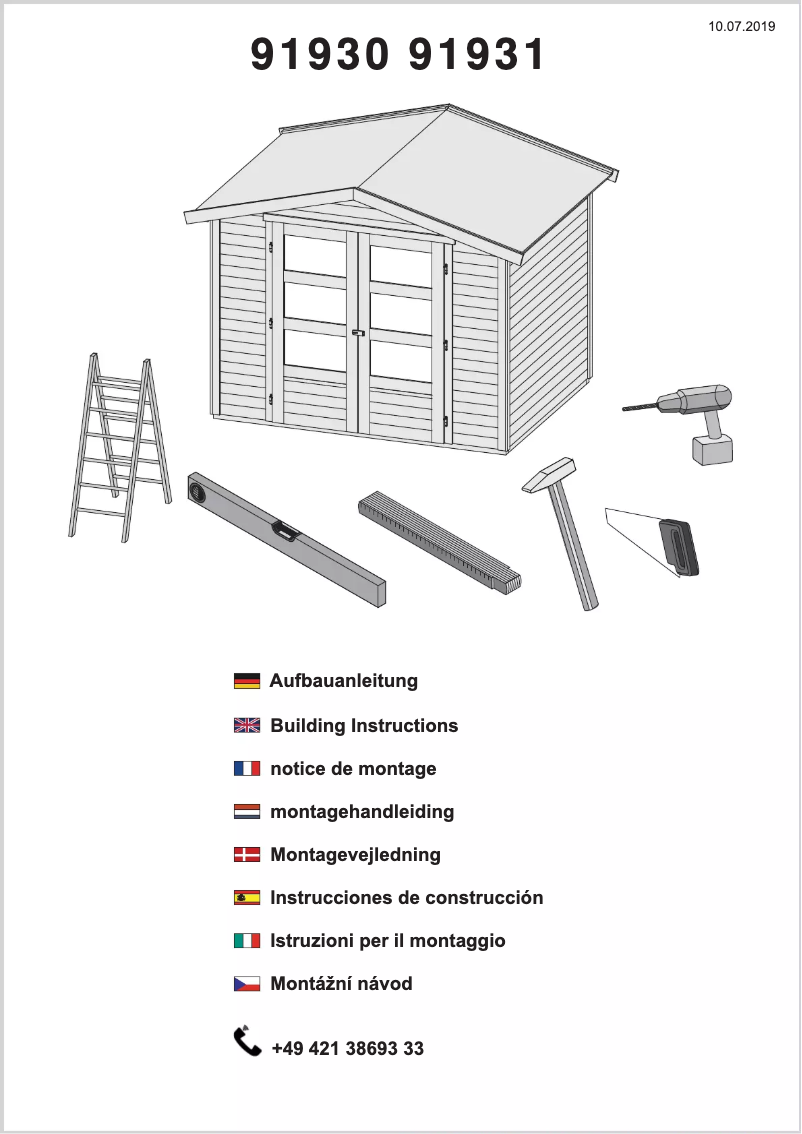 10.07.2019

91930 91931

Aufbauanleitung

Building Instructions

notice de montage

montagehandleiding

Montagevejledning

Instrucciones de construcción

Istruzioni per il montaggio

Montážní návod

+49 421 38693 33